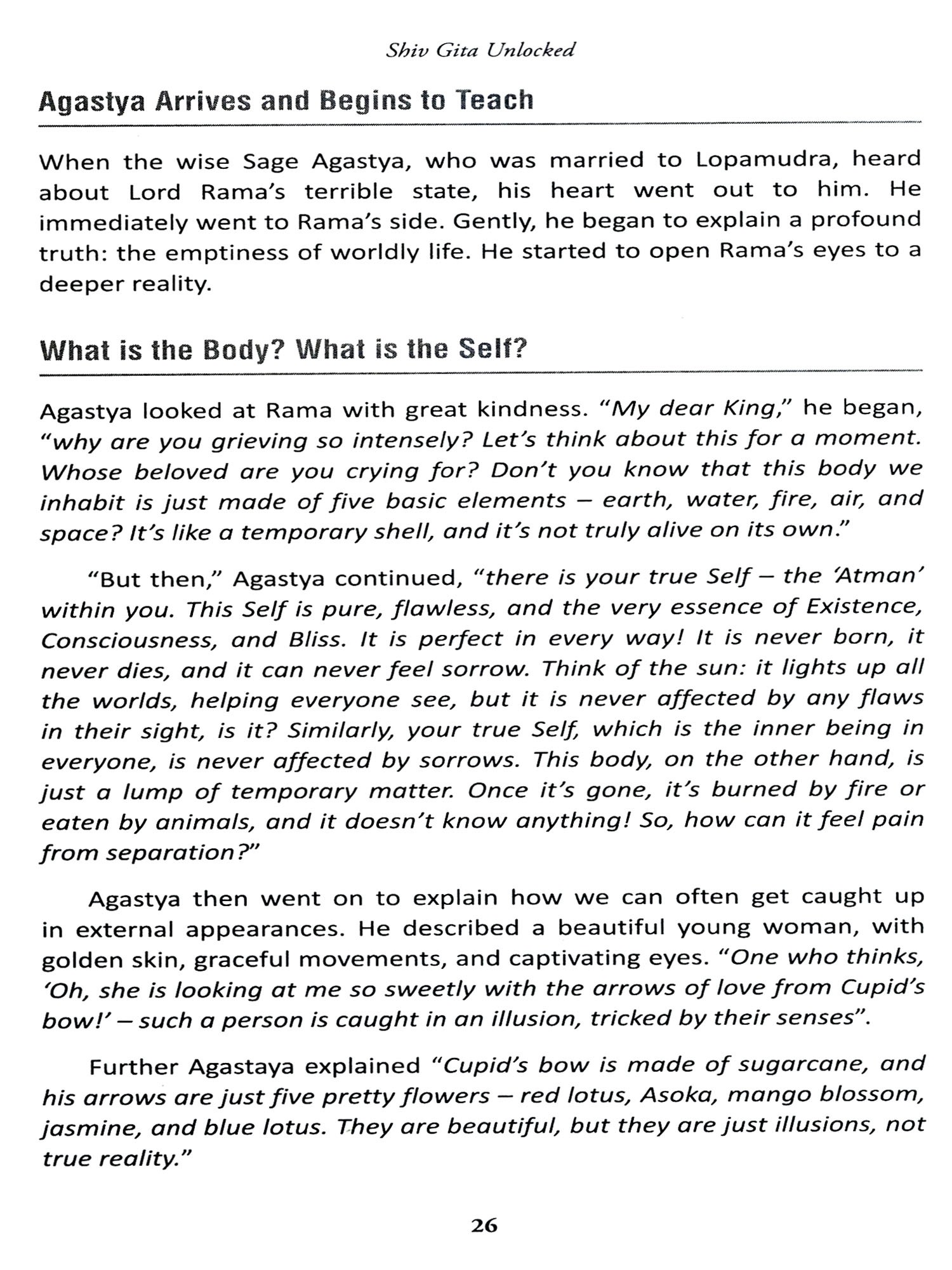 Shiv Gita Unlocked

Agastya Arrives and Begins to Teach

When the wise Sage Agastya, who was married to Lopamudra, heard about Lord Rama's terrible state, his heart went out to him. He immediately went to Rama's side. Gently, he began to explain a profound truth: the emptiness of worldly life. He started to open Rama's eyes to a deeper reality.

What is the Body? What is the Self?

Agastya looked at Rama with great kindness. "My dear King," he began, "why are you grieving so intensely? Let's think about this for a moment. Whose beloved are you crying for? Don't you know that this body we inhabit is just made of five basic elements – earth, water, fire, air, and space? It's like a temporary shell, and it's not truly alive on its own."

"But then," Agastya continued, "there is your true Self – the 'Atman' within you. This Self is pure, flawless, and the very essence of Existence, Consciousness, and Bliss. It is perfect in every way! It is never born, it never dies, and it can never feel sorrow. Think of the sun: it lights up all the worlds, helping everyone see, but it is never affected by any flaws in their sight, is it? Similarly, your true Self, which is the inner being in everyone, is never affected by sorrows. This body, on the other hand, is just a lump of temporary matter. Once it's gone, it's burned by fire or eaten by animals, and it doesn't know anything! So, how can it feel pain from separation?"

Agastya then went on to explain how we can often get caught up in external appearances. He described a beautiful young woman, with golden skin, graceful movements, and captivating eyes. "One who thinks, 'Oh, she is looking at me so sweetly with the arrows of love from Cupid's bow!' – such a person is caught in an illusion, tricked by their senses".

Further Agastaya explained "Cupid's bow is made of sugarcane, and his arrows are just five pretty flowers – red lotus, Asoka, mango blossom, jasmine, and blue lotus. They are beautiful, but they are just illusions, not true reality."

26